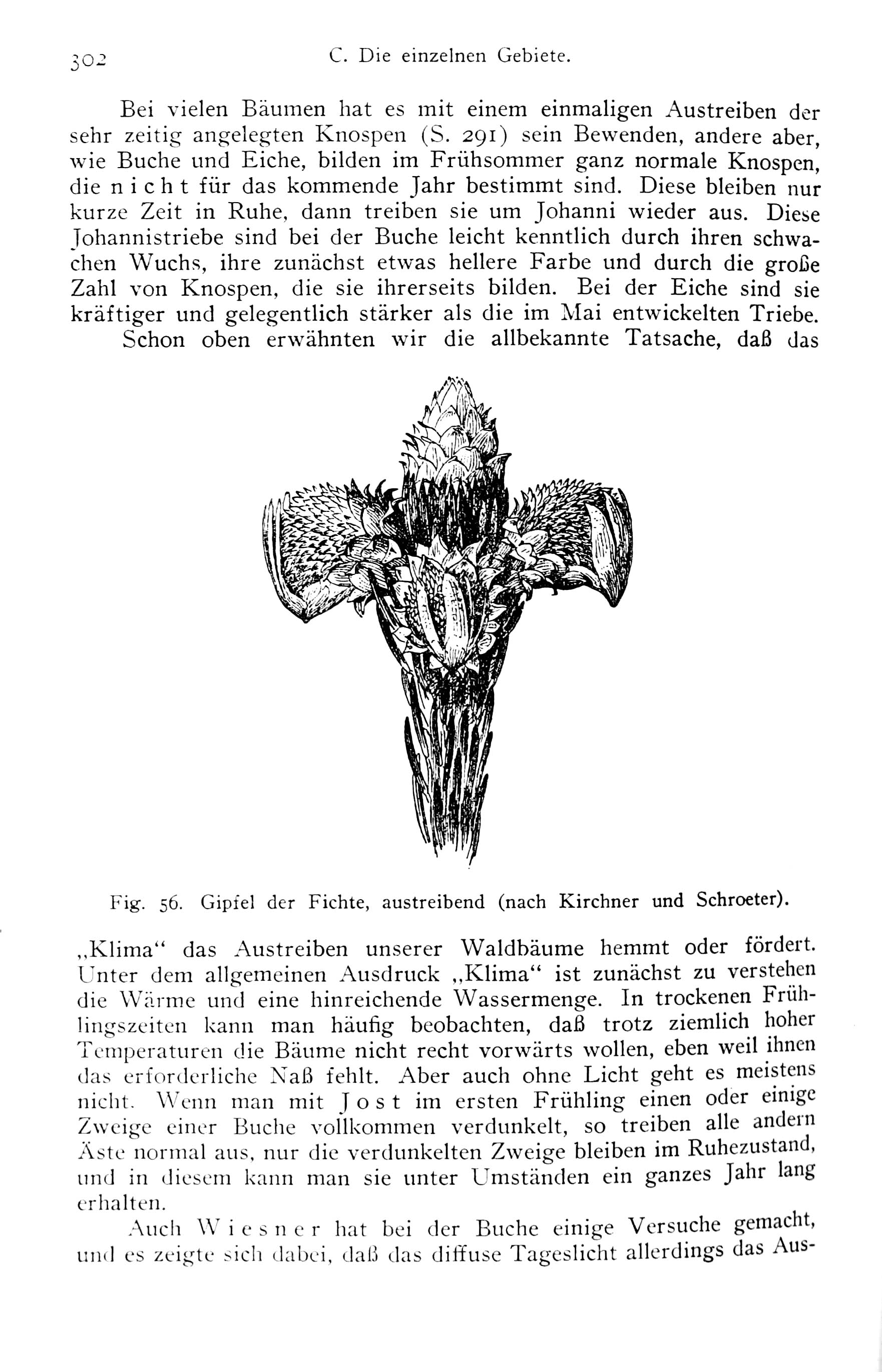 302 C. Die einzelnen Gebiete.

Bei vielen Bäumen hat es mit einem einmaligen Austreiben der sehr zeitig angelegten Knospen (S. 291) sein Bewenden, andere aber, wie Buche und Eiche, bilden im Frühsommer ganz normale Knospen, die nicht für das kommende Jahr bestimmt sind. Diese bleiben nur kurze Zeit in Ruhe, dann treiben sie um Johanni wieder aus. Diese Johannistriebe sind bei der Buche leicht kenntlich durch ihren schwachen Wuchs, ihre zunächst etwas hellere Farbe und durch die große Zahl von Knospen, die sie ihrerseits bilden. Bei der Eiche sind sie kräftiger und gelegentlich stärker als die im Mai entwickelten Triebe.

Schon oben erwähnten wir die allbekannte Tatsache, daß das

Fig. 56. Gipfel der Fichte, austreibend (nach Kirchner und Schroeter).

„Klima“ das Austreiben unserer Waldbäume hemmt oder fördert. Unter dem allgemeinen Ausdruck „Klima“ ist zunächst zu verstehen die Wärme und eine hinreichende Wassermenge. In trockenen Frühlingszeiten kann man häufig beobachten, daß trotz ziemlich hoher Temperaturen die Bäume nicht recht vorwärts wollen, eben weil ihnen das erforderliche Naß fehlt. Aber auch ohne Licht geht es meistens nicht. Wenn man mit Jost im ersten Frühling einen oder einige Zweige einer Buche vollkommen verdunkelt, so treiben alle andern Äste normal aus, nur die verdunkelten Zweige bleiben im Ruhezustand, und in diesem kann man sie unter Umständen ein ganzes Jahr lang erhalten.

Auch Wiesner hat bei der Buche einige Versuche gemacht, und es zeigte sich dabei, daß das diffuse Tageslicht allerdings das Aus-